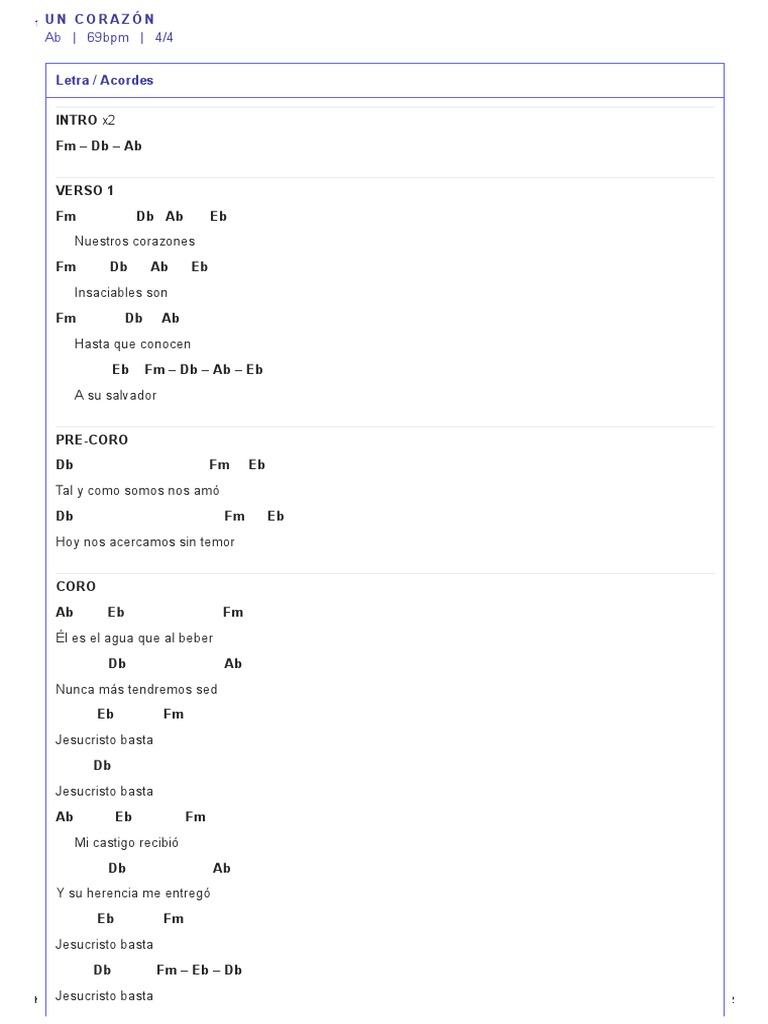 UN CORAZÓN
Ab | 69bpm | 4/4

Letra / Acordes

INTRO x2
Fm – Db – Ab

VERSO 1
Fm Db Ab Eb
Nuestros corazones
Fm Db Ab Eb
Insaciables son
Fm Db Ab
Hasta que conocen
Eb Fm – Db – Ab – Eb
A su salvador

PRE-CORO
Db Fm Eb
Tal y como somos nos amó
Db Fm Eb
Hoy nos acercamos sin temor

CORO
Ab Eb Fm
Él es el agua que al beber
Db Ab
Nunca más tendremos sed
Eb Fm
Jesucristo basta
Db
Jesucristo basta
Ab Eb Fm
Mi castigo recibió
Db Ab
Y su herencia me entregó
Eb Fm
Jesucristo basta
Db Fm – Eb – Db
Jesucristo basta